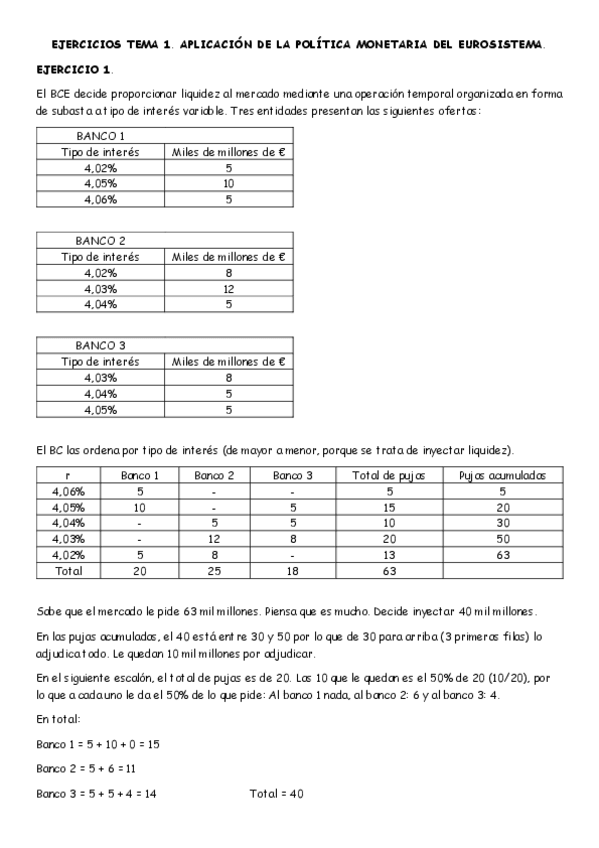 EJERCICIOS TEMA 1. APLICACIÓN DE LA POLÍTICA MONETARIA DEL EUROSISTEMA.

EJERCICIO 1.

El BCE decide proporcionar liquidez al mercado mediante una operación temporal organizada en forma de subasta a tipo de interés variable. Tres entidades presentan las siguientes ofertas:

| BANCO 1 | |
|---|---|
| Tipo de interés | Miles de millones de € |
| 4,02% | 5 |
| 4,05% | 10 |
| 4,06% | 5 |

| BANCO 2 | |
|---|---|
| Tipo de interés | Miles de millones de € |
| 4,02% | 8 |
| 4,03% | 12 |
| 4,04% | 5 |

| BANCO 3 | |
|---|---|
| Tipo de interés | Miles de millones de € |
| 4,03% | 8 |
| 4,04% | 5 |
| 4,05% | 5 |

El BC las ordena por tipo de interés (de mayor a menor, porque se trata de inyectar liquidez).

| r | Banco 1 | Banco 2 | Banco 3 | Total de pujas | Pujas acumuladas |
|---|---|---|---|---|---|
| 4,06% | 5 | - | - | 5 | 5 |
| 4,05% | 10 | - | 5 | 15 | 20 |
| 4,04% | - | 5 | 5 | 10 | 30 |
| 4,03% | - | 12 | 8 | 20 | 50 |
| 4,02% | 5 | 8 | - | 13 | 63 |
| Total | 20 | 25 | 18 | 63 | |

Sabe que el mercado le pide 63 mil millones. Piensa que es mucho. Decide inyectar 40 mil millones.

En las pujas acumuladas, el 40 está entre 30 y 50 por lo que de 30 para arriba (3 primeras filas) lo adjudica todo. Le quedan 10 mil millones por adjudicar.

En el siguiente escalón, el total de pujas es de 20. Los 10 que le quedan es el 50% de 20 (10/20), por lo que a cada uno le da el 50% de lo que pide: Al banco 1 nada, al banco 2: 6 y al banco 3: 4.

En total:

Banco 1 = 5 + 10 + 0 = 15

Banco 2 = 5 + 6 = 11

Banco 3 = 5 + 5 + 4 = 14 Total = 40